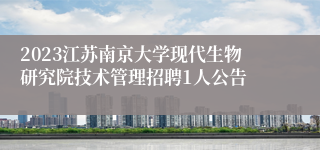 2023江苏南京大学现代生物研究院技术管理招聘1人公告